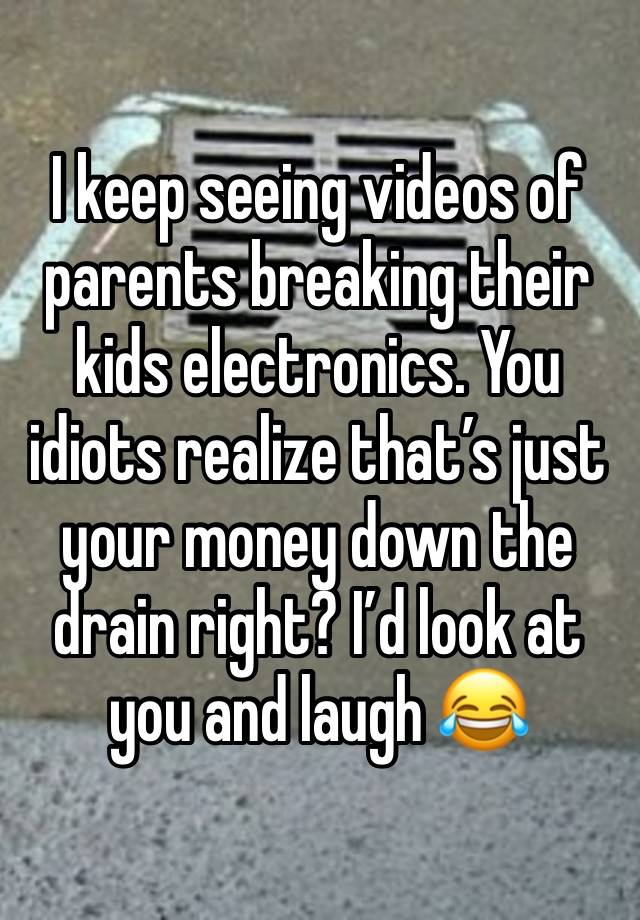 I keep seeing videos of parents breaking their kids electronics. You idiots realize that’s just your money down the drain right? I’d look at you and laugh 😂